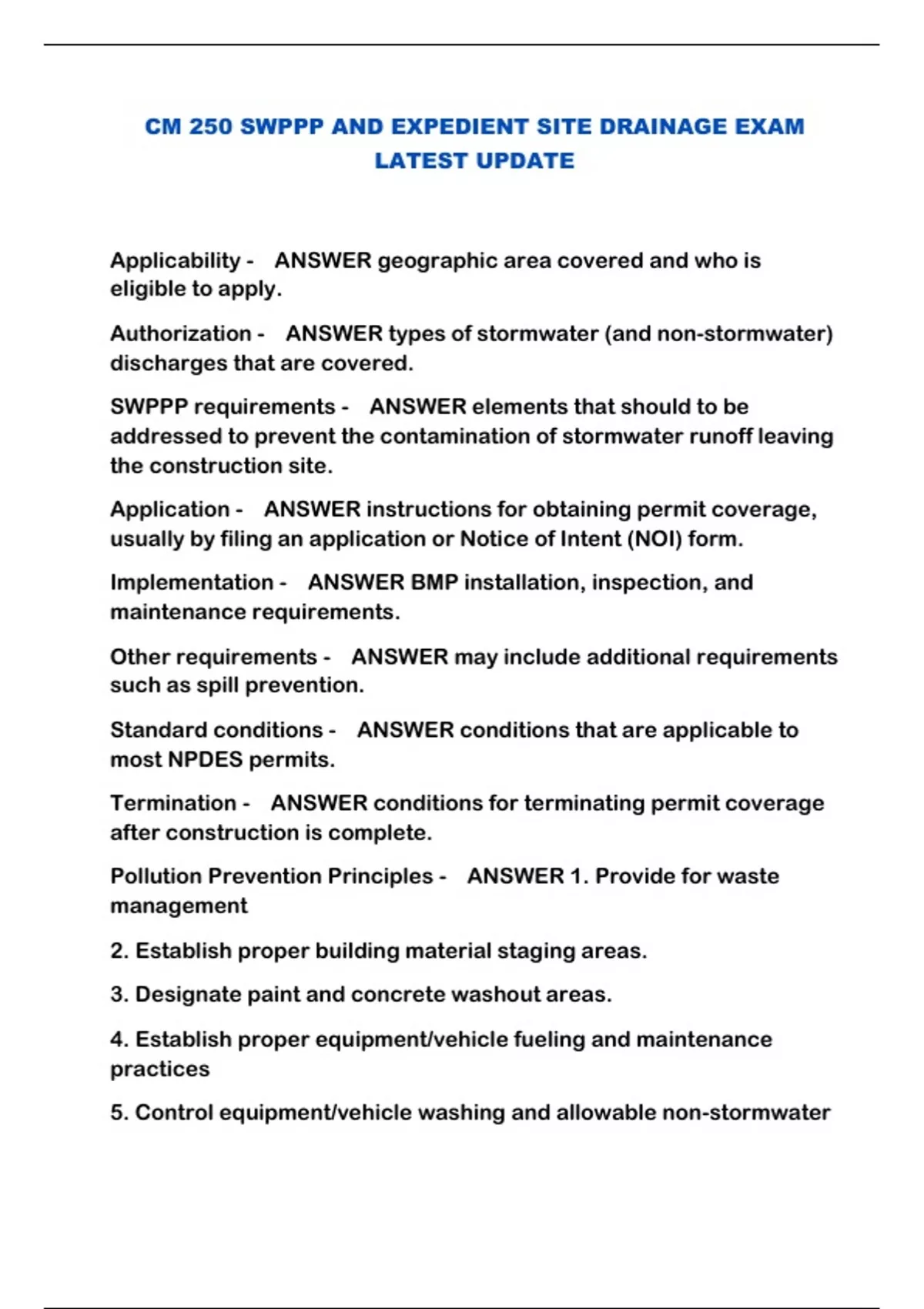 CM 250 SWPPP AND EXPEDIENT SITE DRAINAGE EXAM LATEST UPDATE

Applicability - ANSWER geographic area covered and who is eligible to apply.

Authorization - ANSWER types of stormwater (and non-stormwater) discharges that are covered.

SWPPP requirements - ANSWER elements that should to be addressed to prevent the contamination of stormwater runoff leaving the construction site.

Application - ANSWER instructions for obtaining permit coverage, usually by filing an application or Notice of Intent (NOI) form.

Implementation - ANSWER BMP installation, inspection, and maintenance requirements.

Other requirements - ANSWER may include additional requirements such as spill prevention.

Standard conditions - ANSWER conditions that are applicable to most NPDES permits.

Termination - ANSWER conditions for terminating permit coverage after construction is complete.

Pollution Prevention Principles - ANSWER 1. Provide for waste management

2. Establish proper building material staging areas.

3. Designate paint and concrete washout areas.

4. Establish proper equipment/vehicle fueling and maintenance practices

5. Control equipment/vehicle washing and allowable non-stormwater